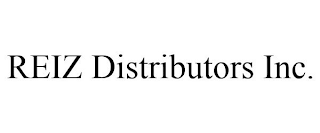 REIZ Distributors Inc.